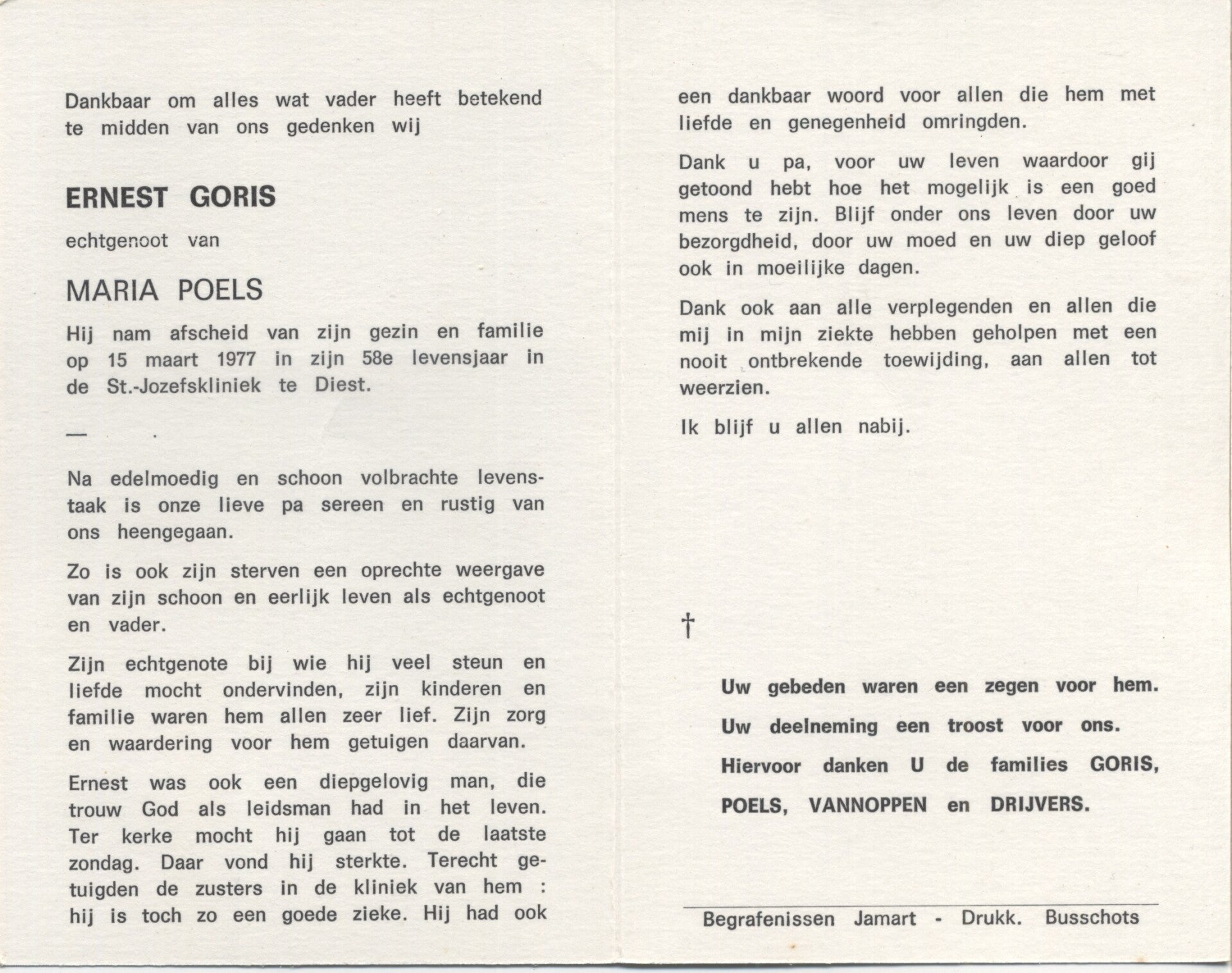 Dankbaar om alles wat vader heeft betekend te midden van ons gedenken wij

ERNEST GORIS

echtgenoot van

MARIA POELS

Hij nam afscheid van zijn gezin en familie op 15 maart 1977 in zijn 58e levensjaar in de St.-Jozefskliniek te Diest.

—

Na edelmoedig en schoon volbrachte levenstaak is onze lieve pa sereen en rustig van ons heengegaan.

Zo is ook zijn sterven een oprechte weergave van zijn schoon en eerlijk leven als echtgenoot en vader.

Zijn echtgenote bij wie hij veel steun en liefde mocht ondervinden, zijn kinderen en familie waren hem allen zeer lief. Zijn zorg en waardering voor hem getuigen daarvan.

Ernest was ook een diepgelovig man, die trouw God als leidsman had in het leven. Ter kerke mocht hij gaan tot de laatste zondag. Daar vond hij sterkte. Terecht getuigden de zusters in de kliniek van hem : hij is toch zo een goede zieke. Hij had ook een dankbaar woord voor allen die hem met liefde en genegenheid omringden.

Dank u pa, voor uw leven waardoor gij getoond hebt hoe het mogelijk is een goed mens te zijn. Blijf onder ons leven door uw bezorgdheid, door uw moed en uw diep geloof ook in moeilijke dagen.

Dank ook aan alle verplegenden en allen die mij in mijn ziekte hebben geholpen met een nooit ontbrekende toewijding, aan allen tot weerzien.

Ik blijf u allen nabij.

†

Uw gebeden waren een zegen voor hem.

Uw deelneming een troost voor ons.

Hiervoor danken U de families GORIS, POELS, VANNOPPEN en DRIJVERS.

Begrafenissen Jamart - Drukk. Busschots